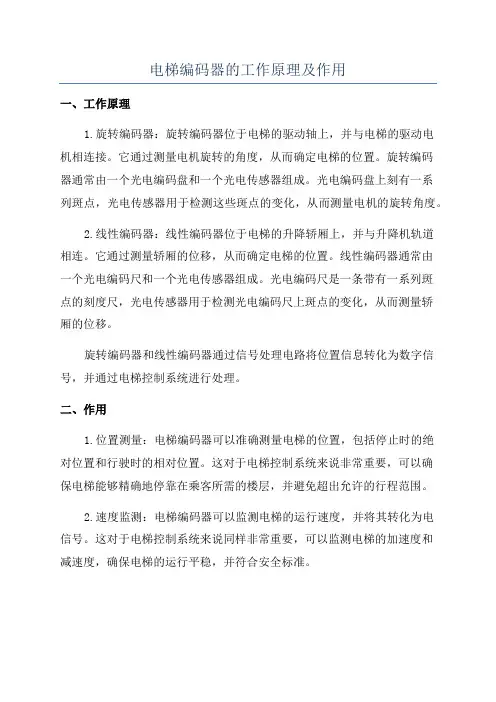 电梯编码器的工作原理及作用

一、工作原理

1.旋转编码器：旋转编码器位于电梯的驱动轴上，并与电梯的驱动电机相连接。它通过测量电机旋转的角度，从而确定电梯的位置。旋转编码器通常由一个光电编码盘和一个光电传感器组成。光电编码盘上刻有一系列斑点，光电传感器用于检测这些斑点的变化，从而测量电机的旋转角度。

2.线性编码器：线性编码器位于电梯的升降轿厢上，并与升降机轨道相连。它通过测量轿厢的位移，从而确定电梯的位置。线性编码器通常由一个光电编码尺和一个光电传感器组成。光电编码尺是一条带有一系列斑点的刻度尺，光电传感器用于检测光电编码尺上斑点的变化，从而测量轿厢的位移。

旋转编码器和线性编码器通过信号处理电路将位置信息转化为数字信号，并通过电梯控制系统进行处理。

二、作用

1.位置测量：电梯编码器可以准确测量电梯的位置，包括停止时的绝对位置和行驶时的相对位置。这对于电梯控制系统来说非常重要，可以确保电梯能够精确地停靠在乘客所需的楼层，并避免超出允许的行程范围。

2.速度监测：电梯编码器可以监测电梯的运行速度，并将其转化为电信号。这对于电梯控制系统来说同样非常重要，可以监测电梯的加速度和减速度，确保电梯的运行平稳，并符合安全标准。